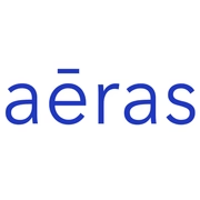 aēras